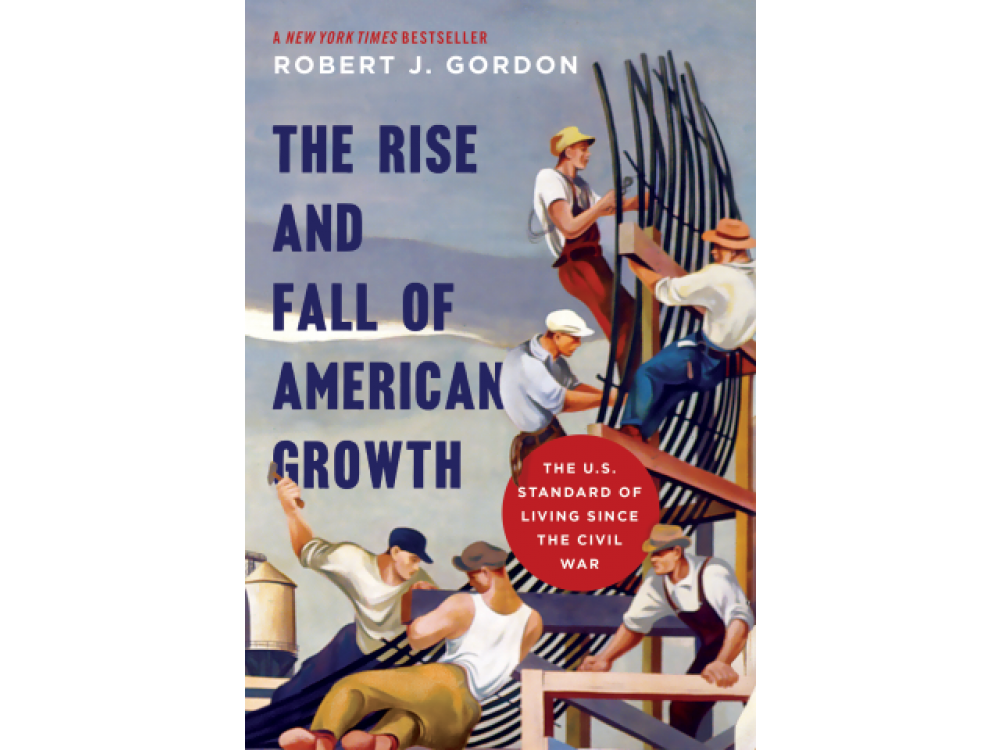 A NEW YORK TIMES BESTSELLER
ROBERT J. GORDON

THE RISE AND FALL OF AMERICAN GROWTH

THE U.S. STANDARD OF LIVING SINCE THE CIVIL WAR